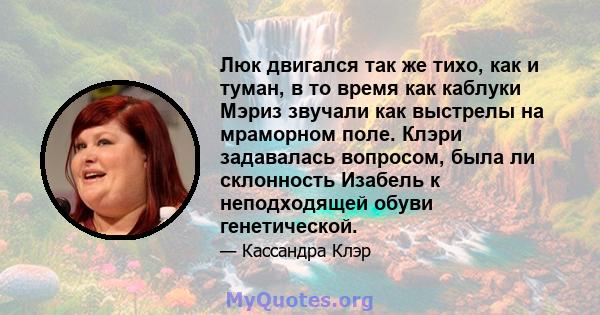 Люк двигался так же тихо, как и туман, в то время как каблуки Мэриз звучали как выстрелы на мраморном поле. Клэри задавалась вопросом, была ли склонность Изабель к неподходящей обуви генетической.

— Кассандра Клэр

MyQuotes.org